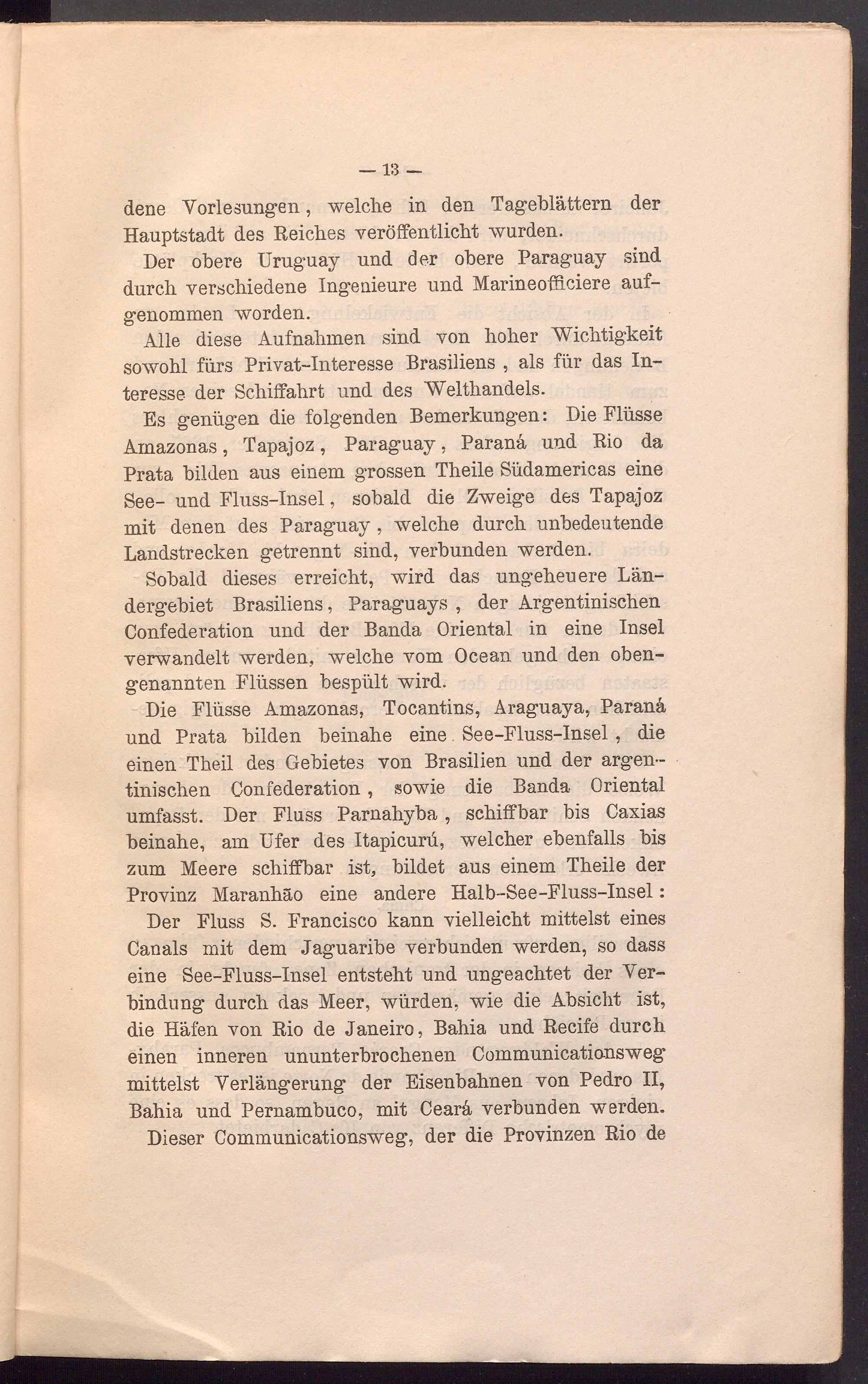 — 13 —

dene Vorlesungen, welche in den Tageblättern der Hauptstadt des Reiches veröffentlicht wurden.

Der obere Uruguay und der obere Paraguay sind durch verschiedene Ingenieure und Marineofficiere aufgenommen worden.

Alle diese Aufnahmen sind von hoher Wichtigkeit sowohl fürs Privat-Interesse Brasiliens, als für das Interesse der Schiffahrt und des Welthandels.

Es genügen die folgenden Bemerkungen: Die Flüsse Amazonas, Tapajoz, Paraguay, Paraná und Rio da Prata bilden aus einem grossen Theile Südamericas eine See- und Fluss-Insel, sobald die Zweige des Tapajoz mit denen des Paraguay, welche durch unbedeutende Landstrecken getrennt sind, verbunden werden.

Sobald dieses erreicht, wird das ungeheuere Ländergebiet Brasiliens, Paraguays, der Argentinischen Confederation und der Banda Oriental in eine Insel verwandelt werden, welche vom Ocean und den obengenannten Flüssen bespült wird.

Die Flüsse Amazonas, Tocantins, Araguaya, Paraná und Prata bilden beinahe eine See-Fluss-Insel, die einen Theil des Gebietes von Brasilien und der argentinischen Confederation, sowie die Banda Oriental umfasst. Der Fluss Parnahyba, schiffbar bis Caxias beinahe, am Ufer des Itapicurú, welcher ebenfalls bis zum Meere schiffbar ist, bildet aus einem Theile der Provinz Maranhão eine andere Halb-See-Fluss-Insel:

Der Fluss S. Francisco kann vielleicht mittelst eines Canals mit dem Jaguaribe verbunden werden, so dass eine See-Fluss-Insel entsteht und ungeachtet der Verbindung durch das Meer, würden, wie die Absicht ist, die Häfen von Rio de Janeiro, Bahia und Recife durch einen inneren ununterbrochenen Communicationsweg mittelst Verlängerung der Eisenbahnen von Pedro II, Bahia und Pernambuco, mit Ceará verbunden werden.

Dieser Communicationsweg, der die Provinzen Rio de